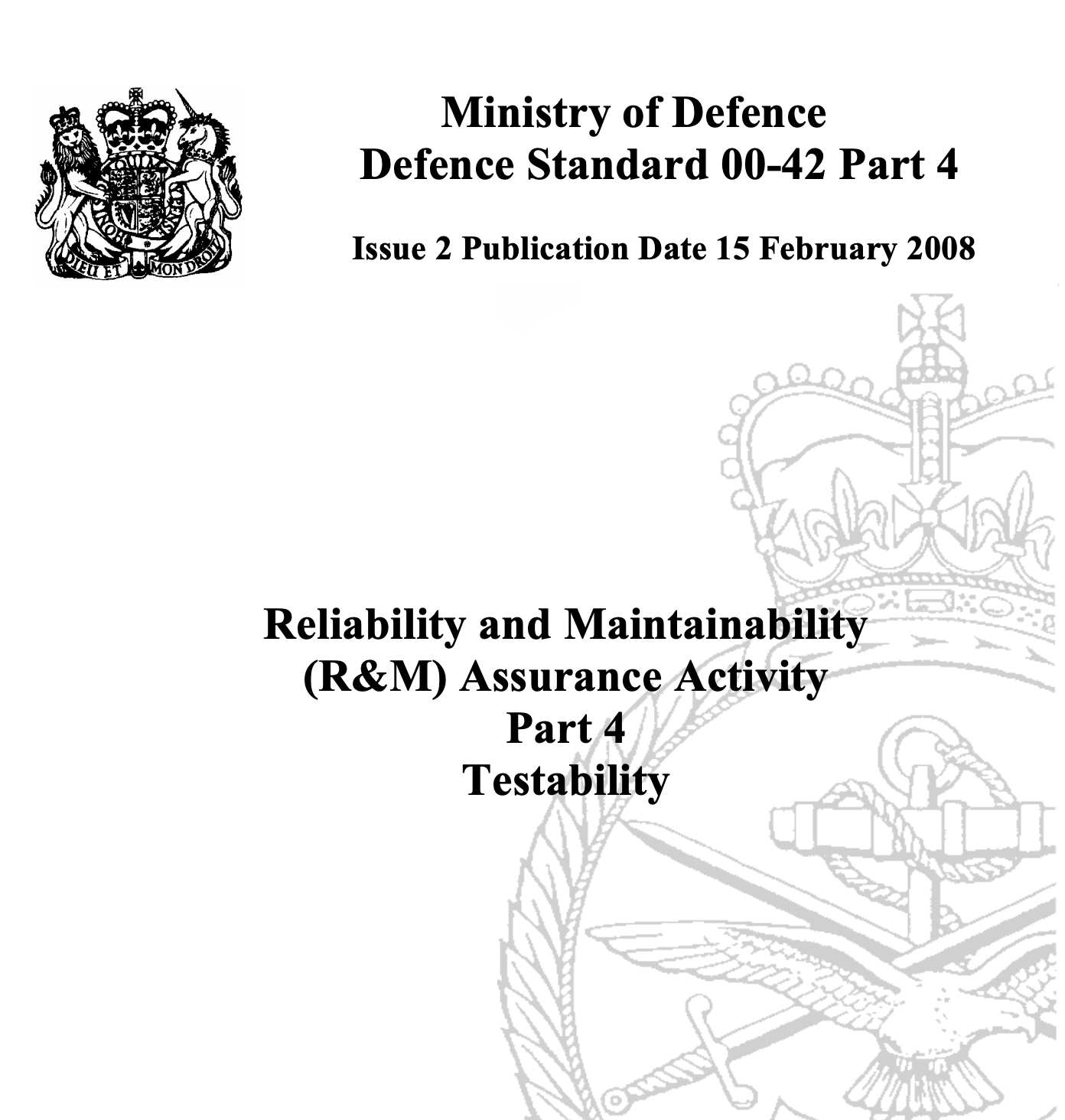 DIEU ET MON DROIT

Ministry of Defence
Defence Standard 00-42 Part 4

Issue 2 Publication Date 15 February 2008

Reliability and Maintainability (R&M) Assurance Activity
Part 4
Testability